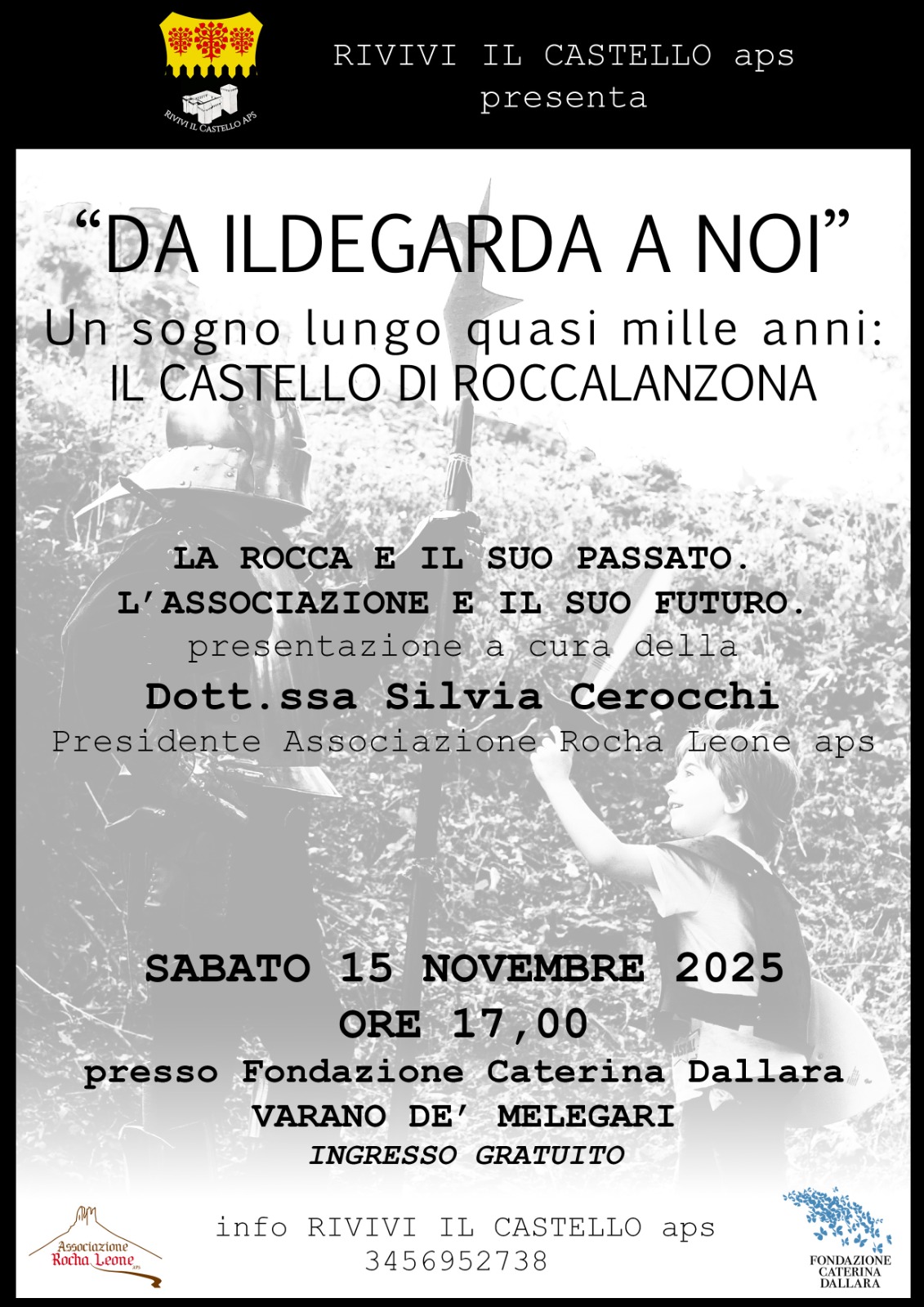 RIVIVI IL CASTELLO APS

RIVIVI IL CASTELLO aps
presenta

"DA ILDEGARDA A NOI"
Un sogno lungo quasi mille anni:
IL CASTELLO DI ROCCALANZONA

LA ROCCA E IL SUO PASSATO.
L'ASSOCIAZIONE E IL SUO FUTURO.
presentazione a cura della
Dott.ssa Silvia Cerocchi
Presidente Associazione Rocha Leone aps

SABATO 15 NOVEMBRE 2025
ORE 17,00
presso Fondazione Caterina Dallara
VARANO DE' MELEGARI
INGRESSO GRATUITO

Associazione Rocha Leone APS

info RIVIVI IL CASTELLO aps
3456952738

FONDAZIONE CATERINA DALLARA